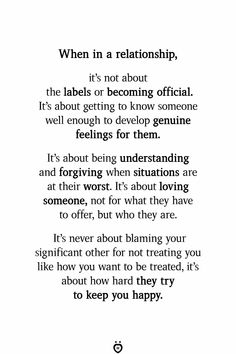 When in a relationship,

it's not about the labels or becoming official. It's about getting to know someone well enough to develop genuine feelings for them.

It's about being understanding and forgiving when situations are at their worst. It's about loving someone, not for what they have to offer, but who they are.

It's never about blaming your significant other for not treating you like how you want to be treated, it's about how hard they try to keep you happy.